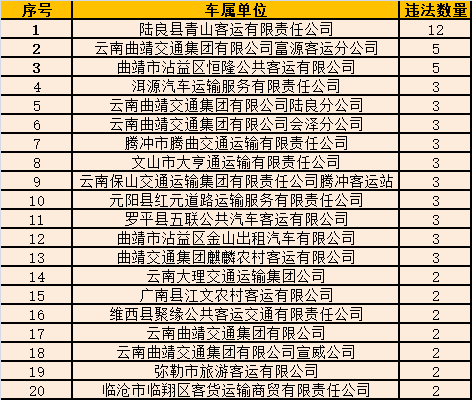 | 序号 | 车属单位 | 违法数量 |
|---|---|---|
| 1 | 陆良县青山客运有限责任公司 | 12 |
| 2 | 云南曲靖交通集团有限公司富源客运分公司 | 5 |
| 3 | 曲靖市沾益区恒隆公共客运有限公司 | 5 |
| 4 | 洱源汽车运输服务有限责任公司 | 3 |
| 5 | 云南曲靖交通集团有限公司陆良分公司 | 3 |
| 6 | 云南曲靖交通集团有限公司会泽分公司 | 3 |
| 7 | 腾冲市腾曲交通运输有限责任公司 | 3 |
| 8 | 文山市大亨通运输有限责任公司 | 3 |
| 9 | 云南保山交通运输集团有限责任公司腾冲客运站 | 3 |
| 10 | 元阳县红元道路运输服务有限责任公司 | 3 |
| 11 | 罗平县五联公共汽车客运有限公司 | 3 |
| 12 | 曲靖市沾益区金山出租汽车有限公司 | 3 |
| 13 | 曲靖交通集团麒麟农村客运有限公司 | 3 |
| 14 | 云南大理交通运输集团公司 | 2 |
| 15 | 广南县江文农村客运有限公司 | 2 |
| 16 | 维西县聚缘公共客运交通有限责任公司 | 2 |
| 17 | 云南曲靖交通集团有限公司 | 2 |
| 18 | 云南曲靖交通集团有限公司宣威公司 | 2 |
| 19 | 弥勒市旅游客运有限公司 | 2 |
| 20 | 临沧市临翔区客货运输商贸有限责任公司 | 2 |